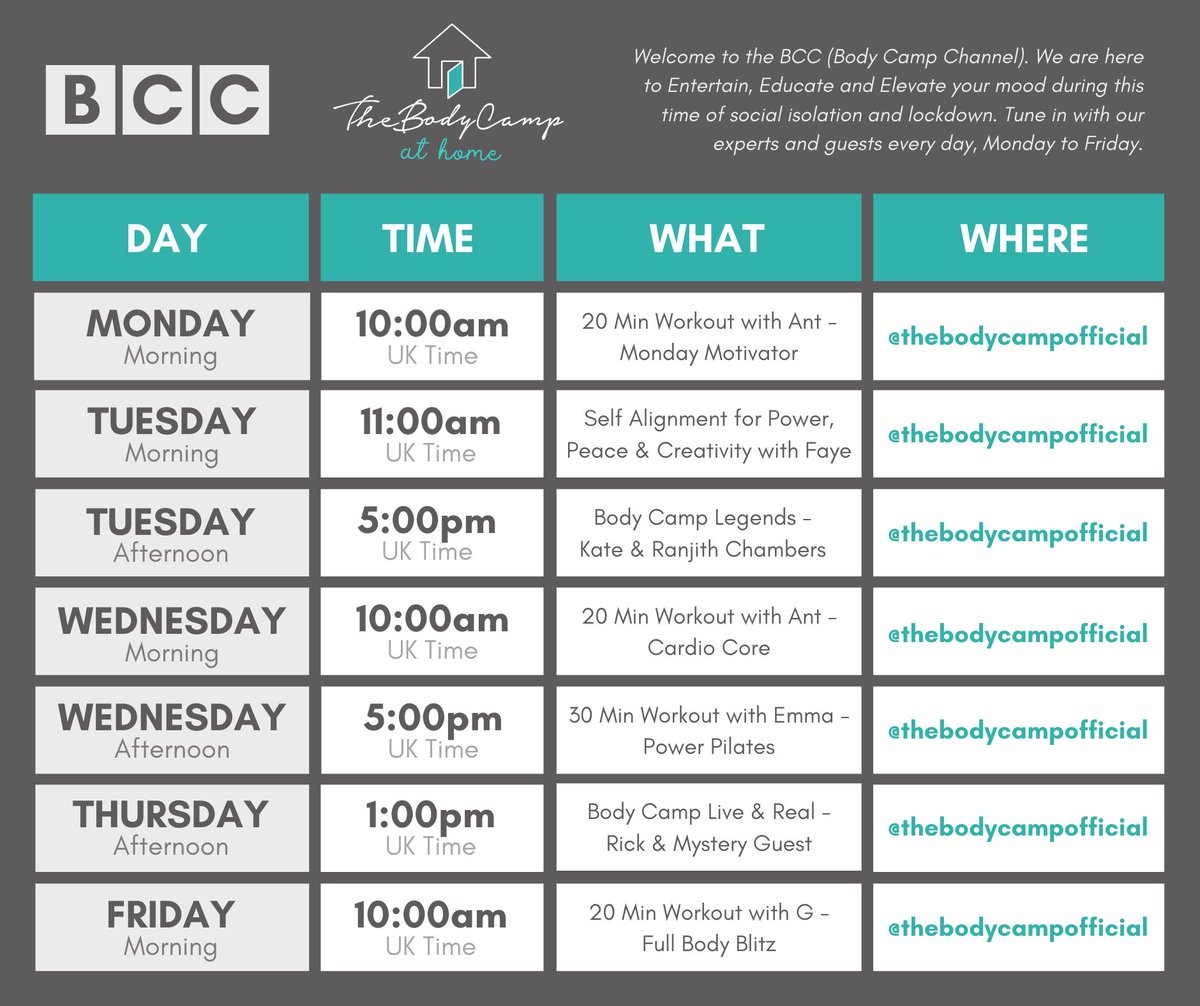 BCC

The Body Camp at home

Welcome to the BCC (Body Camp Channel). We are here to Entertain, Educate and Elevate your mood during this time of social isolation and lockdown. Tune in with our experts and guests every day, Monday to Friday.

| DAY | TIME | WHAT | WHERE |
|---|---|---|---|
| MONDAY Morning | 10:00am UK Time | 20 Min Workout with Ant – Monday Motivator | @thebodycampofficial |
| TUESDAY Morning | 11:00am UK Time | Self Alignment for Power, Peace & Creativity with Faye | @thebodycampofficial |
| TUESDAY Afternoon | 5:00pm UK Time | Body Camp Legends – Kate & Ranjith Chambers | @thebodycampofficial |
| WEDNESDAY Morning | 10:00am UK Time | 20 Min Workout with Ant – Cardio Core | @thebodycampofficial |
| WEDNESDAY Afternoon | 5:00pm UK Time | 30 Min Workout with Emma – Power Pilates | @thebodycampofficial |
| THURSDAY Afternoon | 1:00pm UK Time | Body Camp Live & Real – Rick & Mystery Guest | @thebodycampofficial |
| FRIDAY Morning | 10:00am UK Time | 20 Min Workout with G – Full Body Blitz | @thebodycampofficial |